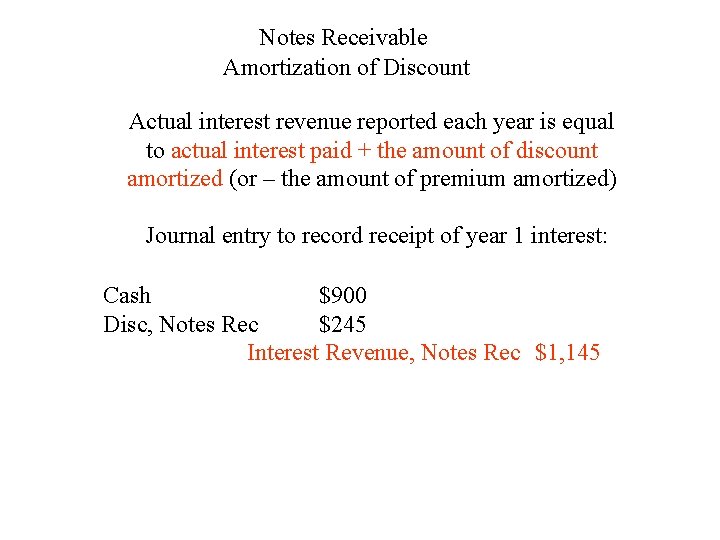 Notes Receivable
Amortization of Discount

Actual interest revenue reported each year is equal to actual interest paid + the amount of discount amortized (or – the amount of premium amortized)

Journal entry to record receipt of year 1 interest:

Cash $900
Disc, Notes Rec $245
Interest Revenue, Notes Rec $1,145